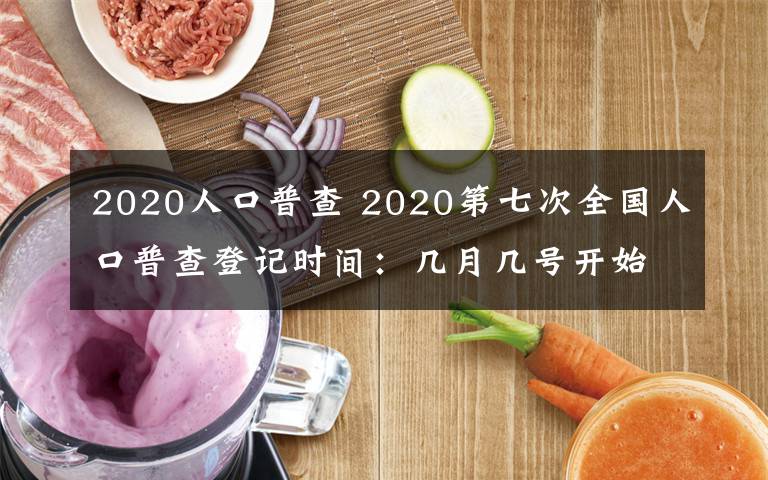 2020人口普查 2020第七次全国人口普查登记时间：几月几号开始